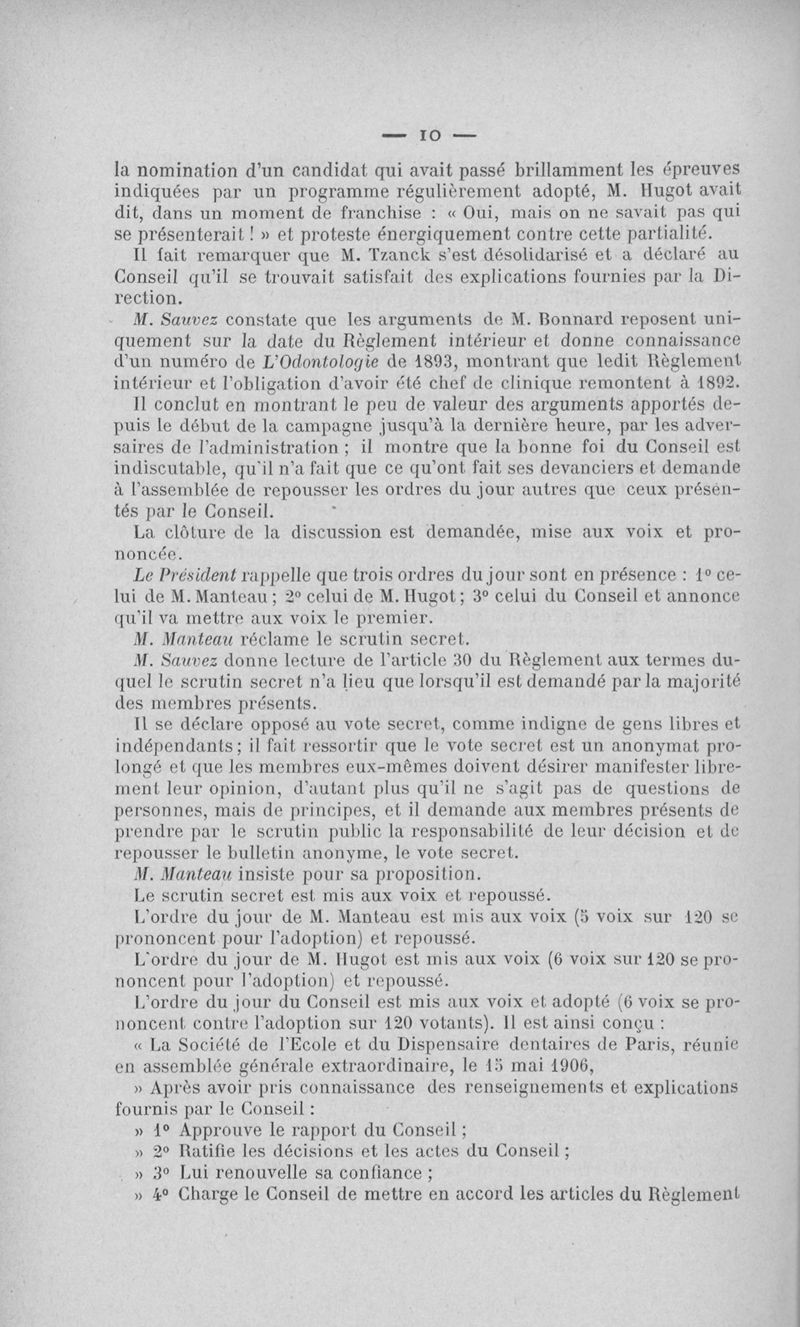 — 10 —

la nomination d'un candidat qui avait passé brillamment les épreuves indiquées par un programme régulièrement adopté, M. Hugot avait dit, dans un moment de franchise : « Oui, mais on ne savait pas qui se présenterait ! » et proteste énergiquement contre cette partialité.

Il fait remarquer que M. Tzanck s'est désolidarisé et a déclaré au Conseil qu'il se trouvait satisfait des explications fournies par la Direction.

M. Sauvez constate que les arguments de M. Bonnard reposent uniquement sur la date du Règlement intérieur et donne connaissance d'un numéro de L'Odontologie de 1893, montrant que ledit Règlement intérieur et l'obligation d'avoir été chef de clinique remontent à 1892.

Il conclut en montrant le peu de valeur des arguments apportés depuis le début de la campagne jusqu'à la dernière heure, par les adversaires de l'administration ; il montre que la bonne foi du Conseil est indiscutable, qu'il n'a fait que ce qu'ont fait ses devanciers et demande à l'assemblée de repousser les ordres du jour autres que ceux présentés par le Conseil.

La clôture de la discussion est demandée, mise aux voix et prononcée.

Le Président rappelle que trois ordres du jour sont en présence : 1° celui de M. Manteau ; 2° celui de M. Hugot ; 3° celui du Conseil et annonce qu'il va mettre aux voix le premier.

M. Manteau réclame le scrutin secret.

M. Sauvez donne lecture de l'article 30 du Règlement aux termes duquel le scrutin secret n'a lieu que lorsqu'il est demandé par la majorité des membres présents.

Il se déclare opposé au vote secret, comme indigne de gens libres et indépendants ; il fait ressortir que le vote secret est un anonymat prolongé et que les membres eux-mêmes doivent désirer manifester librement leur opinion, d'autant plus qu'il ne s'agit pas de questions de personnes, mais de principes, et il demande aux membres présents de prendre par le scrutin public la responsabilité de leur décision et de repousser le bulletin anonyme, le vote secret.

M. Manteau insiste pour sa proposition.

Le scrutin secret est mis aux voix et repoussé.

L'ordre du jour de M. Manteau est mis aux voix (5 voix sur 120 se prononcent pour l'adoption) et repoussé.

L'ordre du jour de M. Hugot est mis aux voix (6 voix sur 120 se prononcent pour l'adoption) et repoussé.

L'ordre du jour du Conseil est mis aux voix et adopté (6 voix se prononcent contre l'adoption sur 120 votants). Il est ainsi conçu :

« La Société de l'Ecole et du Dispensaire dentaires de Paris, réunie en assemblée générale extraordinaire, le 15 mai 1906,

» Après avoir pris connaissance des renseignements et explications fournis par le Conseil :

» 1° Approuve le rapport du Conseil ;

» 2° Ratifie les décisions et les actes du Conseil ;

» 3° Lui renouvelle sa confiance ;

» 4° Charge le Conseil de mettre en accord les articles du Règlement